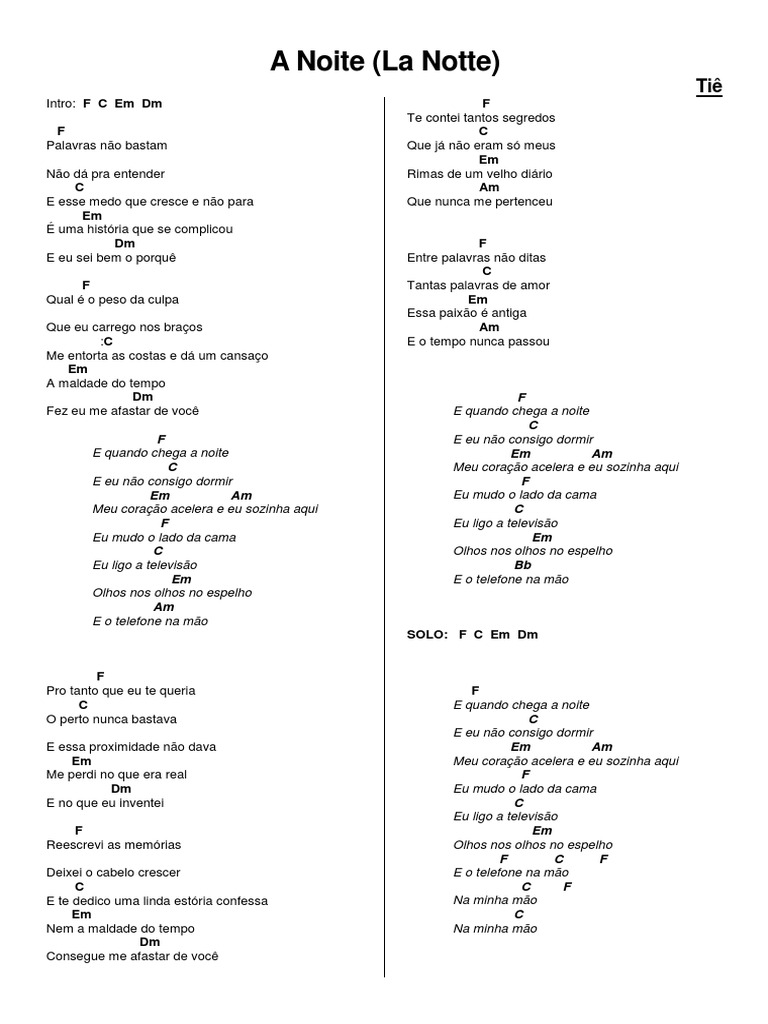 A Noite (La Notte)

Tiê

Intro: F C Em Dm

F
Palavras não bastam

Não dá pra entender
C
E esse medo que cresce e não para
Em
É uma história que se complicou
Dm
E eu sei bem o porquê

F
Qual é o peso da culpa

Que eu carrego nos braços
:C
Me entorta as costas e dá um cansaço
Em
A maldade do tempo
Dm
Fez eu me afastar de você

F
E quando chega a noite
C
E eu não consigo dormir
Em Am
Meu coração acelera e eu sozinha aqui
F
Eu mudo o lado da cama
C
Eu ligo a televisão
Em
Olhos nos olhos no espelho
Am
E o telefone na mão

F
Pro tanto que eu te queria
C
O perto nunca bastava

E essa proximidade não dava
Em
Me perdi no que era real
Dm
E no que eu inventei

F
Reescrevi as memórias

Deixei o cabelo crescer
C
E te dedico uma linda estória confessa
Em
Nem a maldade do tempo
Dm
Consegue me afastar de você

F
Te contei tantos segredos
C
Que já não eram só meus
Em
Rimas de um velho diário
Am
Que nunca me pertenceu

F
Entre palavras não ditas
C
Tantas palavras de amor
Em
Essa paixão é antiga
Am
E o tempo nunca passou

F
E quando chega a noite
C
E eu não consigo dormir
Em Am
Meu coração acelera e eu sozinha aqui
F
Eu mudo o lado da cama
C
Eu ligo a televisão
Em
Olhos nos olhos no espelho
Bb
E o telefone na mão

SOLO: F C Em Dm

F
E quando chega a noite
C
E eu não consigo dormir
Em Am
Meu coração acelera e eu sozinha aqui
F
Eu mudo o lado da cama
C
Eu ligo a televisão
Em
Olhos nos olhos no espelho
F C F
E o telefone na mão
C F
Na minha mão
C
Na minha mão